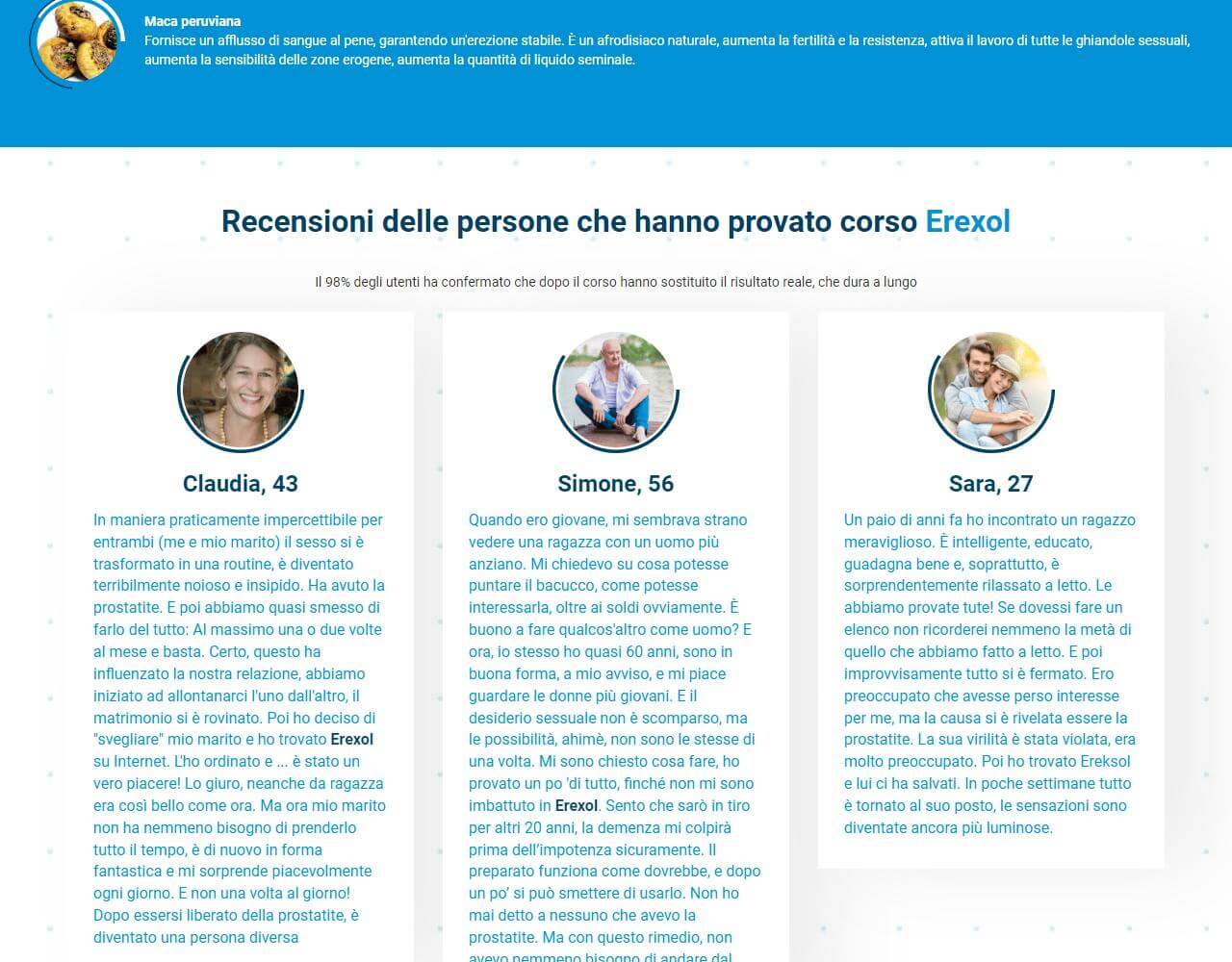 Maca peruviana
Fornisce un afflusso di sangue al pene, garantendo un'erezione stabile. È un afrodisiaco naturale, aumenta la fertilità e la resistenza, attiva il lavoro di tutte le ghiandole sessuali, aumenta la sensibilità delle zone erogene, aumenta la quantità di liquido seminale.

Recensioni delle persone che hanno provato corso Erexol

Il 98% degli utenti ha confermato che dopo il corso hanno sostituito il risultato reale, che dura a lungo

Claudia, 43

In maniera praticamente impercettibile per entrambi (me e mio marito) il sesso si è trasformato in una routine, è diventato terribilmente noioso e insipido. Ha avuto la prostatite. E poi abbiamo quasi smesso di farlo del tutto: Al massimo una o due volte al mese e basta. Certo, questo ha influenzato la nostra relazione, abbiamo iniziato ad allontanarci l'uno dall'altro, il matrimonio si è rovinato. Poi ho deciso di "svegliare" mio marito e ho trovato Erexol su Internet. L'ho ordinato e ... è stato un vero piacere! Lo giuro, neanche da ragazza era così bello come ora. Ma ora mio marito non ha nemmeno bisogno di prenderlo tutto il tempo, è di nuovo in forma fantastica e mi sorprende piacevolmente ogni giorno. E non una volta al giorno! Dopo essersi liberato della prostatite, è diventato una persona diversa

Simone, 56

Quando ero giovane, mi sembrava strano vedere una ragazza con un uomo più anziano. Mi chiedevo su cosa potesse puntare il bacucco, come potesse interessarla, oltre ai soldi ovviamente. È buono a fare qualcos'altro come uomo? E ora, io stesso ho quasi 60 anni, sono in buona forma, a mio avviso, e mi piace guardare le donne più giovani. E il desiderio sessuale non è scomparso, ma le possibilità, ahimè, non sono le stesse di una volta. Mi sono chiesto cosa fare, ho provato un po 'di tutto, finché non mi sono imbattuto in Erexol. Sento che sarò in tiro per altri 20 anni, la demenza mi colpirà prima dell'impotenza sicuramente. Il preparato funziona come dovrebbe, e dopo un po' si può smettere di usarlo. Non ho mai detto a nessuno che avevo la prostatite. Ma con questo rimedio, non avevo nemmeno bisogno di andare dal

Sara, 27

Un paio di anni fa ho incontrato un ragazzo meraviglioso. È intelligente, educato, guadagna bene e, soprattutto, è sorprendentemente rilassato a letto. Le abbiamo provate tute! Se dovessi fare un elenco non ricorderei nemmeno la metà di quello che abbiamo fatto a letto. E poi improvvisamente tutto si è fermato. Ero preoccupato che avesse perso interesse per me, ma la causa si è rivelata essere la prostatite. La sua virilità è stata violata, era molto preoccupato. Poi ho trovato Ereksol e lui ci ha salvati. In poche settimane tutto è tornato al suo posto, le sensazioni sono diventate ancora più luminose.